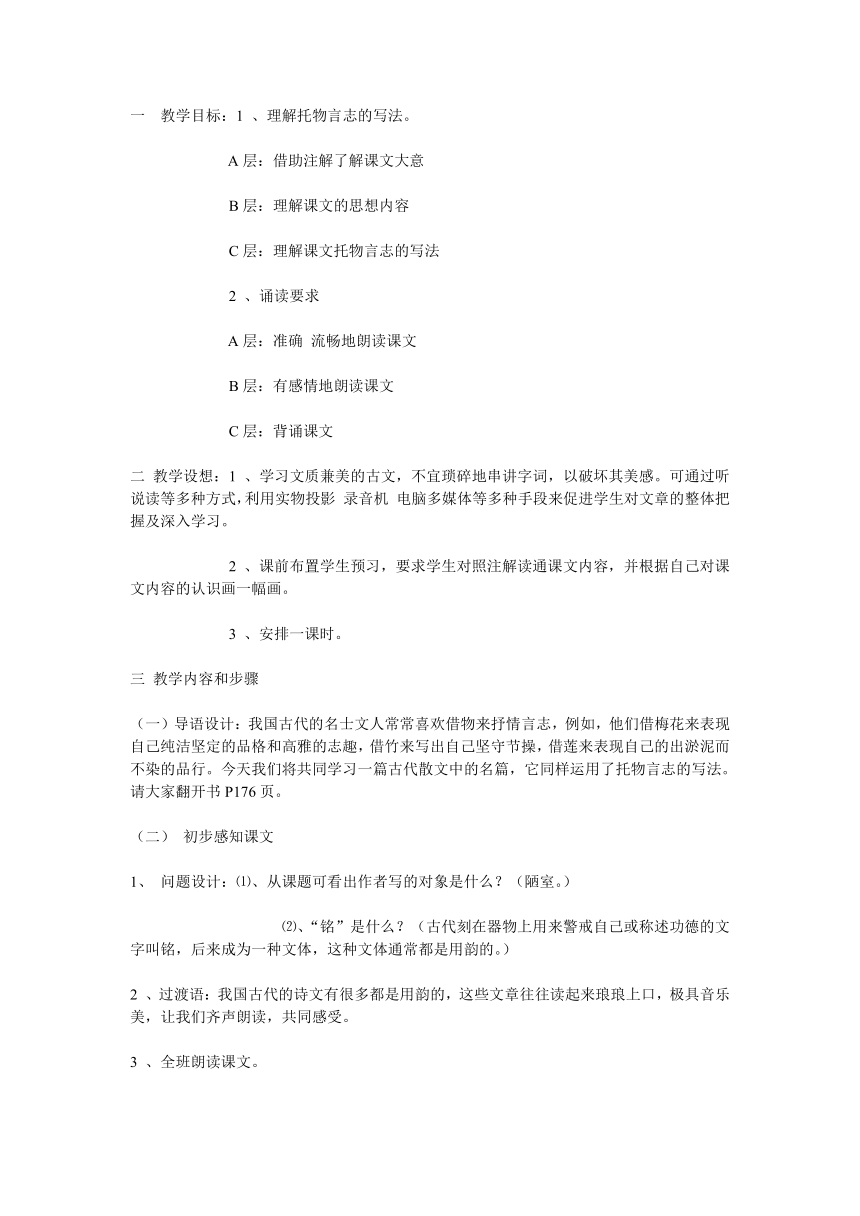 一　教学目标：1 、理解托物言志的写法。

A 层：借助注解了解课文大意

B 层：理解课文的思想内容

C 层：理解课文托物言志的写法

2 、诵读要求

A 层：准确 流畅地朗读课文

B 层：有感情地朗读课文

C 层：背诵课文

二 教学设想：1 、学习文质兼美的古文，不宜琐碎地串讲字词，以破坏其美感。可通过听说读等多种方式，利用实物投影 录音机 电脑多媒体等多种手段来促进学生对文章的整体把握及深入学习。

2 、课前布置学生预习，要求学生对照注解读通课文内容，并根据自己对课文内容的认识画一幅画。

3 、安排一课时。

三 教学内容和步骤

（一）导语设计：我国古代的名士文人常常喜欢借物来抒情言志，例如，他们借梅花来表现自己纯洁坚定的品格和高雅的志趣，借竹来写出自己坚守节操，借莲来表现自己的出淤泥而不染的品行。今天我们将共同学习一篇古代散文中的名篇，它同样运用了托物言志的写法。请大家翻开书 P176 页。

（二） 初步感知课文

1、 问题设计：⑴、从课题可看出作者写的对象是什么？（陋室。）

⑵、“铭”是什么？（古代刻在器物上用来警戒自己或称述功德的文字叫铭，后来成为一种文体，这种文体通常都是用韵的。）

2 、过渡语：我国古代的诗文有很多都是用韵的，这些文章往往读起来琅琅上口，极具音乐美，让我们齐声朗读，共同感受。

3 、全班朗读课文。